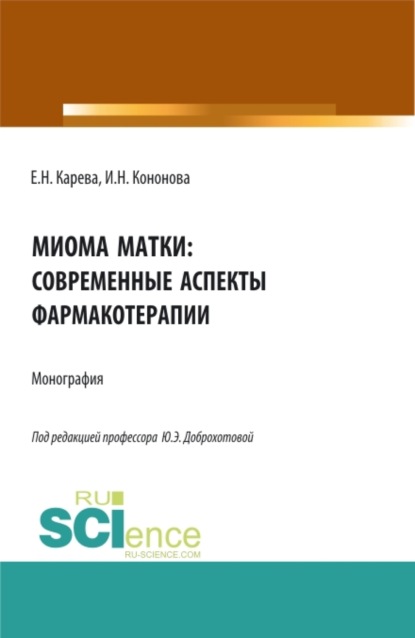 Е.Н. Карева, И.Н. Кононова

МИОМА МАТКИ: СОВРЕМЕННЫЕ АСПЕКТЫ ФАРМАКОТЕРАПИИ

Монография

Под редакцией профессора Ю.Э. Доброхотовой

RU SCIence RU-SCIENCE.COM